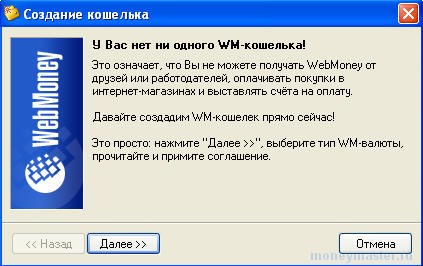 Создание кошелька

WebMoney

У Вас нет ни одного WM-кошелька!

Это означает, что Вы не можете получать WebMoney от друзей или работодателей, оплачивать покупки в интернет-магазинах и выставлять счёта на оплату.

Давайте создадим WM-кошелек прямо сейчас!

Это просто: нажмите "Далее >>", выберите тип WM-валюты, прочитайте и примите соглашение.

<< Назад

Далее >>

Отмена

moneymaster.ru